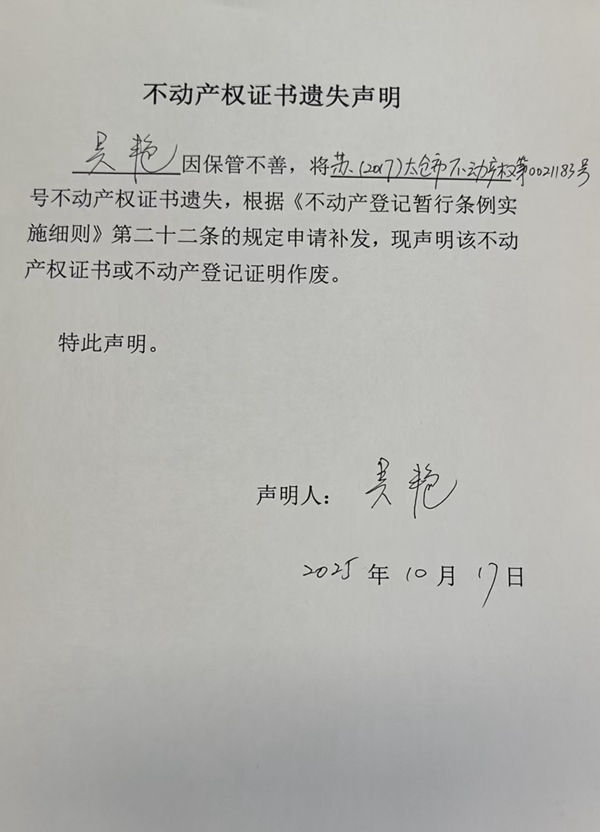 不动产权证书遗失声明

吴艳因保管不善，将苏(2017)太仓市不动产权第0021183号号不动产权证书遗失，根据《不动产登记暂行条例实施细则》第二十二条的规定申请补发，现声明该不动产权证书或不动产登记证明作废。

特此声明。

声明人：吴艳

2025年10月17日